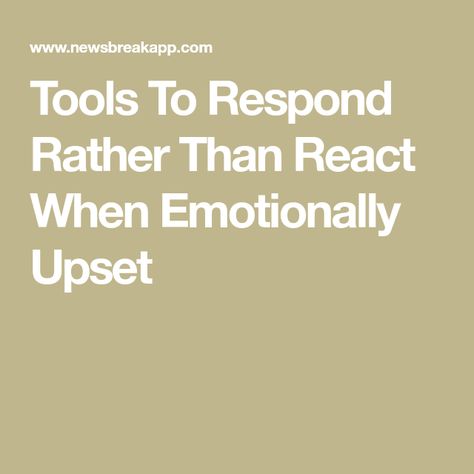 www.newsbreakapp.com

Tools To Respond Rather Than React When Emotionally Upset